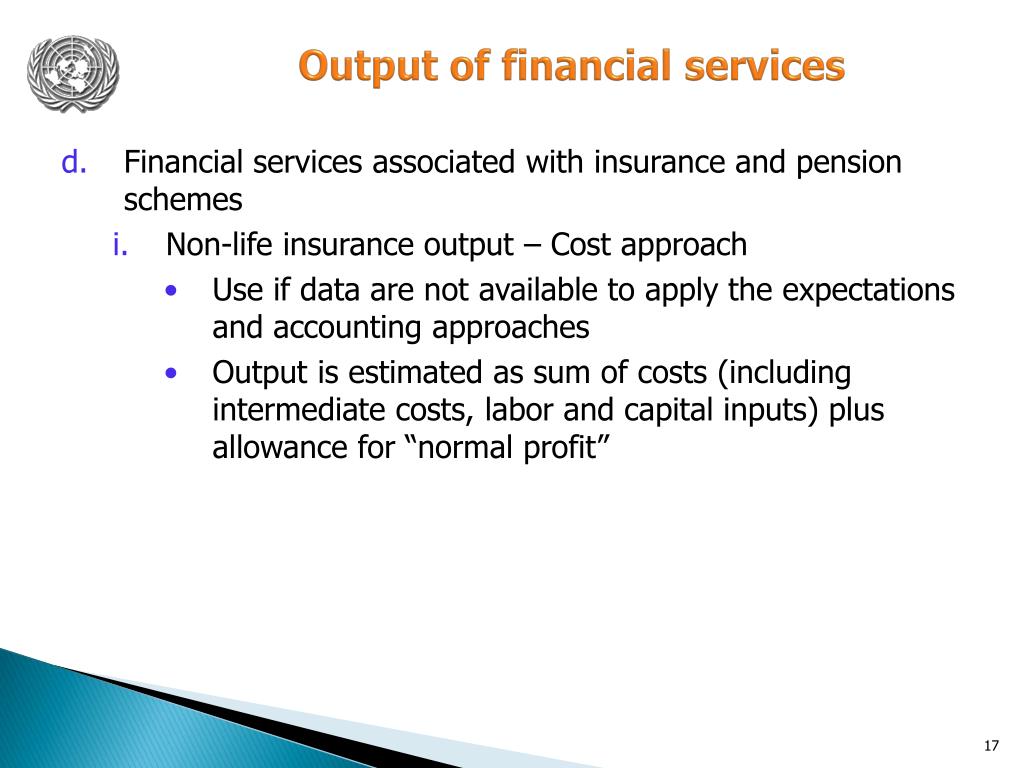 Output of financial services

d. Financial services associated with insurance and pension schemes

i. Non-life insurance output – Cost approach

• Use if data are not available to apply the expectations and accounting approaches

• Output is estimated as sum of costs (including intermediate costs, labor and capital inputs) plus allowance for “normal profit”

17